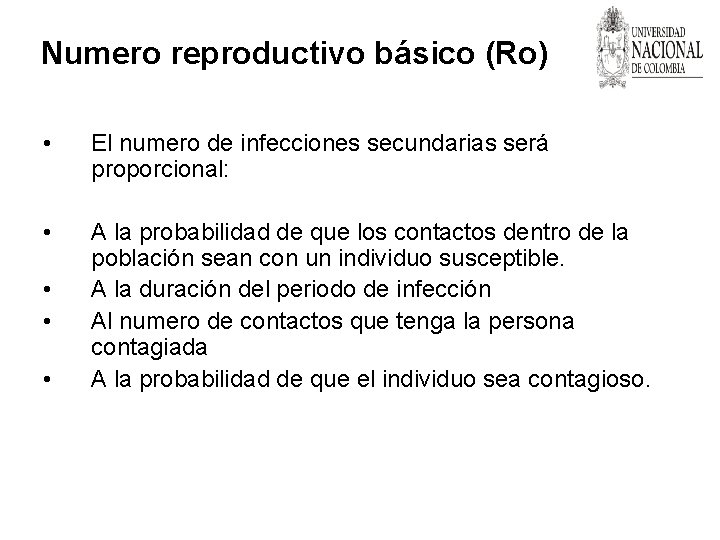 Numero reproductivo básico (Ro)

UNIVERSIDAD NACIONAL DE COLOMBIA

• El numero de infecciones secundarias será proporcional:

• A la probabilidad de que los contactos dentro de la población sean con un individuo susceptible.
• A la duración del periodo de infección
• Al numero de contactos que tenga la persona contagiada
• A la probabilidad de que el individuo sea contagioso.